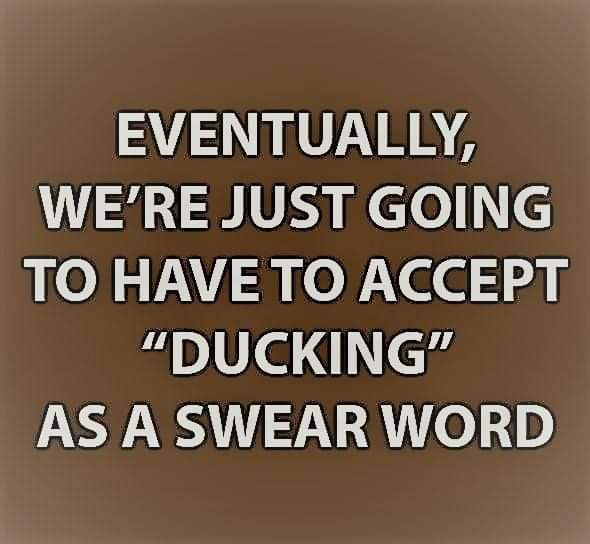 EVENTUALLY, WE'RE JUST GOING TO HAVE TO ACCEPT "DUCKING" AS A SWEAR WORD